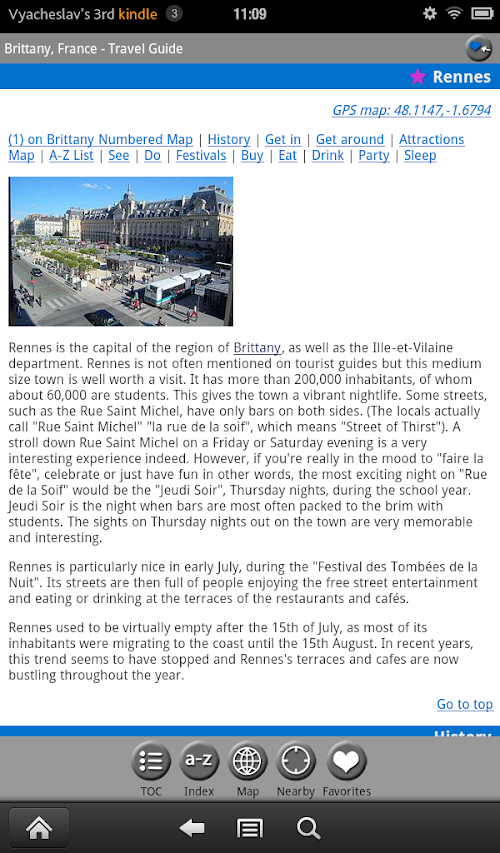 Vyacheslav's 3rd kindle 3 11:09

Brittany, France - Travel Guide

Rennes

GPS map: 48.1147,-1.6794

(1) on Brittany Numbered Map | History | Get in | Get around | Attractions Map | A-Z List | See | Do | Festivals | Buy | Eat | Drink | Party | Sleep

Rennes is the capital of the region of Brittany, as well as the Ille-et-Vilaine department. Rennes is not often mentioned on tourist guides but this medium size town is well worth a visit. It has more than 200,000 inhabitants, of whom about 60,000 are students. This gives the town a vibrant nightlife. Some streets, such as the Rue Saint Michel, have only bars on both sides. (The locals actually call "Rue Saint Michel" "la rue de la soif", which means "Street of Thirst"). A stroll down Rue Saint Michel on a Friday or Saturday evening is a very interesting experience indeed. However, if you're really in the mood to "faire la fête", celebrate or just have fun in other words, the most exciting night on "Rue de la Soif" would be the "Jeudi Soir", Thursday nights, during the school year. Jeudi Soir is the night when bars are most often packed to the brim with students. The sights on Thursday nights out on the town are very memorable and interesting.

Rennes is particularly nice in early July, during the "Festival des Tombées de la Nuit". Its streets are then full of people enjoying the free street entertainment and eating or drinking at the terraces of the restaurants and cafés.

Rennes used to be virtually empty after the 15th of July, as most of its inhabitants were migrating to the coast until the 15th August. In recent years, this trend seems to have stopped and Rennes's terraces and cafes are now bustling throughout the year.

Go to top

History

TOC Index Map Nearby Favorites